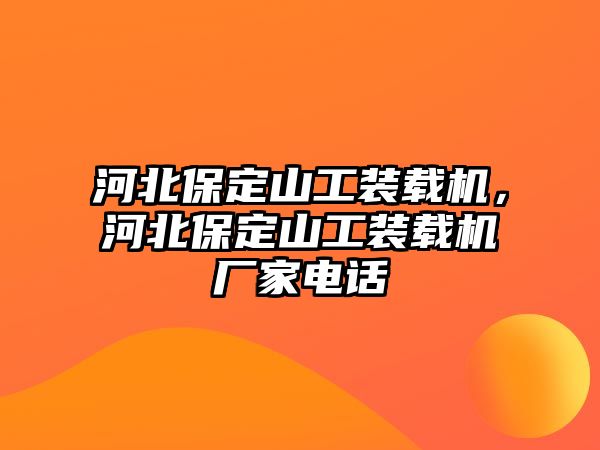 河北保定山工装载机，河北保定山工装载机厂家电话